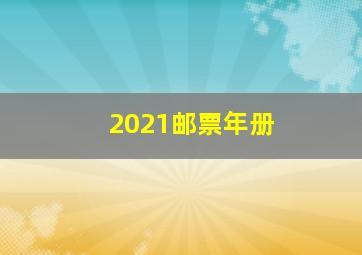 2021邮票年册